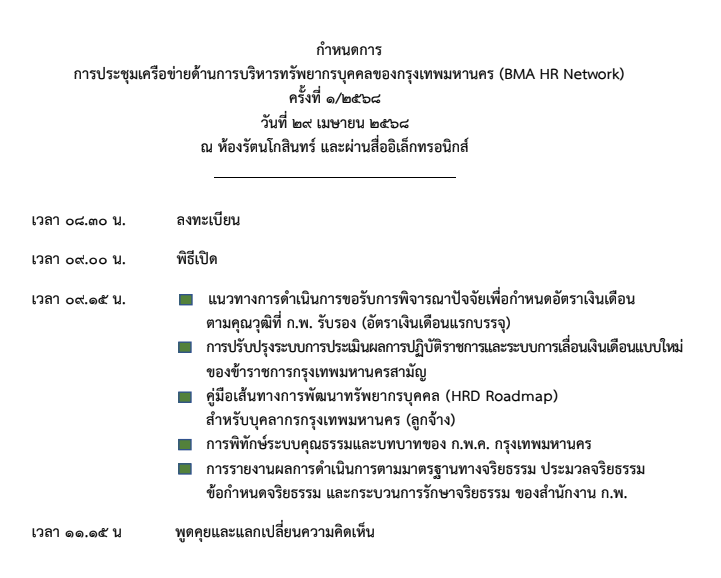 กำหนดการ
การประชุมเครือข่ายด้านการบริหารทรัพยากรบุคคลของกรุงเทพมหานคร (BMA HR Network)
ครั้งที่ ๑/๒๕๖๘
วันที่ ๒๙ เมษายน ๒๕๖๘
ณ ห้องรัตนโกสินทร์ และผ่านสื่ออิเล็กทรอนิกส์

เวลา ๐๘.๓๐ น. ลงทะเบียน

เวลา ๐๙.๐๐ น. พิธีเปิด

เวลา ๐๙.๑๕ น. แนวทางการดำเนินการขอรับการพิจารณาปัจจัยเพื่อกำหนดอัตราเงินเดือนตามคุณวุฒิที่ ก.พ. รับรอง (อัตราเงินเดือนแรกบรรจุ)
การปรับปรุงระบบการประเมินผลการปฏิบัติราชการและระบบการเลื่อนเงินเดือนแบบใหม่ของข้าราชการกรุงเทพมหานครสามัญ
คู่มือเส้นทางการพัฒนาทรัพยากรบุคคล (HRD Roadmap) สำหรับบุคลากรกรุงเทพมหานคร (ลูกจ้าง)
การพิทักษ์ระบบคุณธรรมและบทบาทของ ก.พ.ค. กรุงเทพมหานคร
การรายงานผลการดำเนินการตามมาตรฐานทางจริยธรรม ประมวลจริยธรรม ข้อกำหนดจริยธรรม และกระบวนการรักษาจริยธรรม ของสำนักงาน ก.พ.

เวลา ๑๑.๑๕ น พูดคุยและแลกเปลี่ยนความคิดเห็น